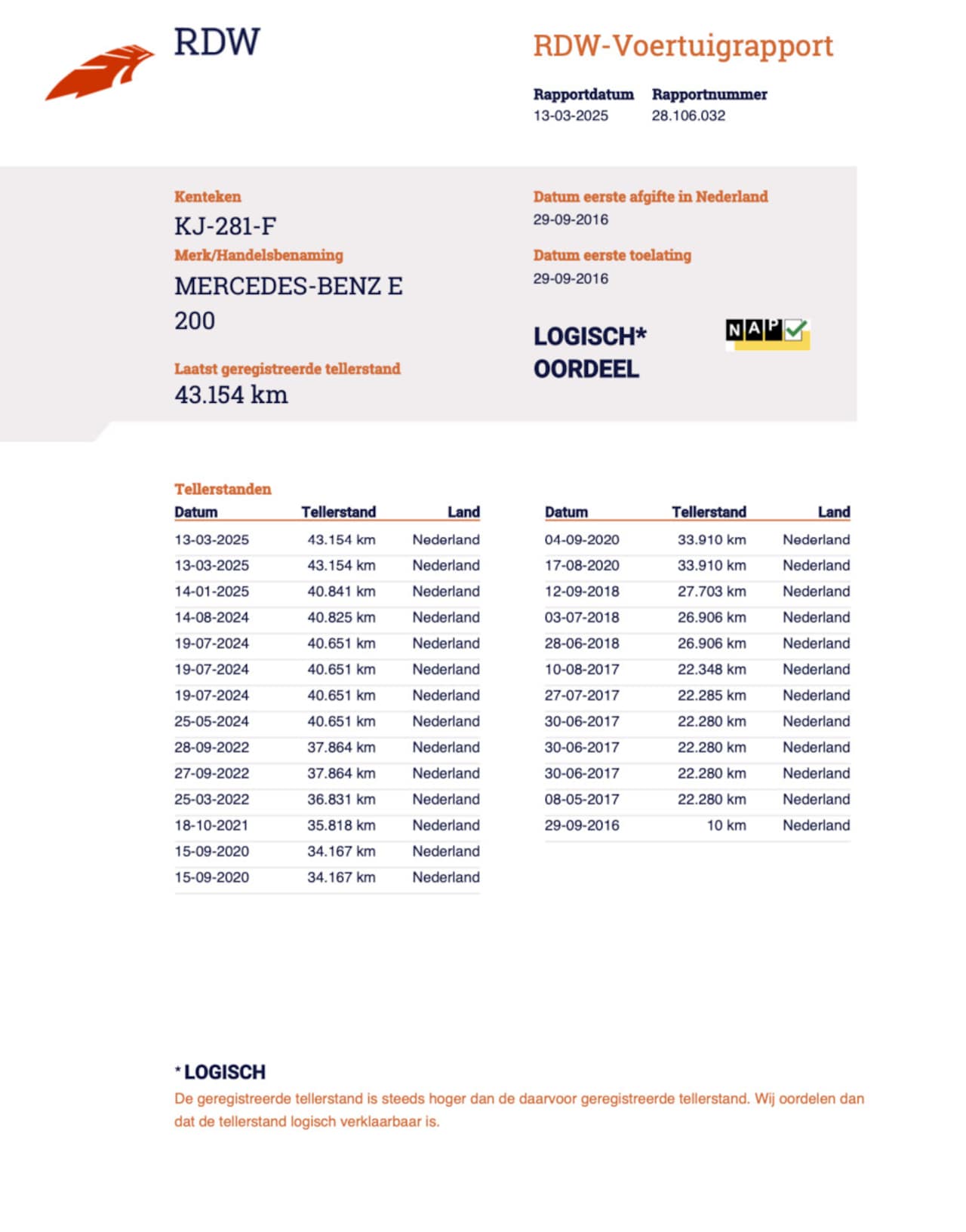 RDW

RDW-Voertuigrapport

Rapportdatum
13-03-2025

Rapportnummer
28.106.032

Kenteken
KJ-281-F

Merk/Handelsbenaming
MERCEDES-BENZ E 200

Laatst geregistreerde tellerstand
43.154 km

Datum eerste afgifte in Nederland
29-09-2016

Datum eerste toelating
29-09-2016

LOGISCH* OORDEEL

NAP

Tellerstanden

| Datum | Tellerstand | Land |
|---|---|---|
| 13-03-2025 | 43.154 km | Nederland |
| 13-03-2025 | 43.154 km | Nederland |
| 14-01-2025 | 40.841 km | Nederland |
| 14-08-2024 | 40.825 km | Nederland |
| 19-07-2024 | 40.651 km | Nederland |
| 19-07-2024 | 40.651 km | Nederland |
| 19-07-2024 | 40.651 km | Nederland |
| 25-05-2024 | 40.651 km | Nederland |
| 28-09-2022 | 37.864 km | Nederland |
| 27-09-2022 | 37.864 km | Nederland |
| 25-03-2022 | 36.831 km | Nederland |
| 18-10-2021 | 35.818 km | Nederland |
| 15-09-2020 | 34.167 km | Nederland |
| 15-09-2020 | 34.167 km | Nederland |

| Datum | Tellerstand | Land |
|---|---|---|
| 04-09-2020 | 33.910 km | Nederland |
| 17-08-2020 | 33.910 km | Nederland |
| 12-09-2018 | 27.703 km | Nederland |
| 03-07-2018 | 26.906 km | Nederland |
| 28-06-2018 | 26.906 km | Nederland |
| 10-08-2017 | 22.348 km | Nederland |
| 27-07-2017 | 22.285 km | Nederland |
| 30-06-2017 | 22.280 km | Nederland |
| 30-06-2017 | 22.280 km | Nederland |
| 30-06-2017 | 22.280 km | Nederland |
| 08-05-2017 | 22.280 km | Nederland |
| 29-09-2016 | 10 km | Nederland |

* LOGISCH
De geregistreerde tellerstand is steeds hoger dan de daarvoor geregistreerde tellerstand. Wij oordelen dan dat de tellerstand logisch verklaarbaar is.